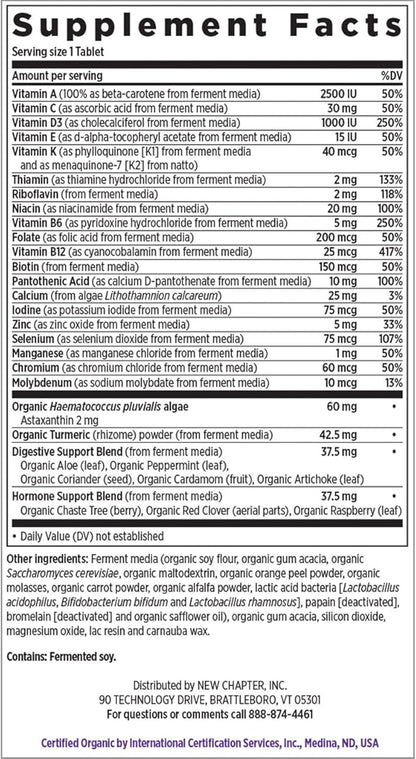 Supplement Facts

Serving size 1 Tablet

| Amount per serving | | %DV |
|---|---|---|
| Vitamin A (100% as beta-carotene from ferment media) | 2500 IU | 50% |
| Vitamin C (as ascorbic acid from ferment media) | 30 mg | 50% |
| Vitamin D3 (as cholecalciferol from ferment media) | 1000 IU | 250% |
| Vitamin E (as d-alpha-tocopheryl acetate from ferment media) | 15 IU | 50% |
| Vitamin K (as phylloquinone [K1] from ferment media and as menaquinone-7 [K2] from natto) | 40 mcg | 50% |
| Thiamin (as thiamine hydrochloride from ferment media) | 2 mg | 133% |
| Riboflavin (from ferment media) | 2 mg | 118% |
| Niacin (as niacinamide from ferment media) | 20 mg | 100% |
| Vitamin B6 (as pyridoxine hydrochloride from ferment media) | 5 mg | 250% |
| Folate (as folic acid from ferment media) | 200 mcg | 50% |
| Vitamin B12 (as cyanocobalamin from ferment media) | 25 mcg | 417% |
| Biotin (from ferment media) | 150 mcg | 50% |
| Pantothenic Acid (as calcium D-pantothenate from ferment media) | 10 mg | 100% |
| Calcium (from algae Lithothamnion calcareum) | 25 mg | 3% |
| Iodine (as potassium iodide from ferment media) | 75 mcg | 50% |
| Zinc (as zinc oxide from ferment media) | 5 mg | 33% |
| Selenium (as selenium dioxide from ferment media) | 75 mcg | 107% |
| Manganese (as manganese chloride from ferment media) | 1 mg | 50% |
| Chromium (as chromium chloride from ferment media) | 60 mcg | 50% |
| Molybdenum (as sodium molybdate from ferment media) | 10 mcg | 13% |
| Organic Haematococcus pluvialis algae Astaxanthin 2 mg | 60 mg | • |
| Organic Turmeric (rhizome) powder (from ferment media) | 42.5 mg | • |
| Digestive Support Blend (from ferment media) Organic Aloe (leaf), Organic Peppermint (leaf), Organic Coriander (seed), Organic Cardamom (fruit), Organic Artichoke (leaf) | 37.5 mg | • |
| Hormone Support Blend (from ferment media) Organic Chaste Tree (berry), Organic Red Clover (aerial parts), Organic Raspberry (leaf) | 37.5 mg | • |

• Daily Value (DV) not established

Other ingredients: Ferment media (organic soy flour, organic gum acacia, organic Saccharomyces cerevisiae, organic maltodextrin, organic orange peel powder, organic molasses, organic carrot powder, organic alfalfa powder, lactic acid bacteria [Lactobacillus acidophilus, Bifidobacterium bifidum and Lactobacillus rhamnosus], papain [deactivated], bromelain [deactivated] and organic safflower oil), organic gum acacia, silicon dioxide, magnesium oxide, lac resin and carnauba wax.

Contains: Fermented soy.

Distributed by NEW CHAPTER, INC.
90 TECHNOLOGY DRIVE, BRATTLEBORO, VT 05301
For questions or comments call 888-874-4461

Certified Organic by International Certification Services, Inc., Medina, ND, USA